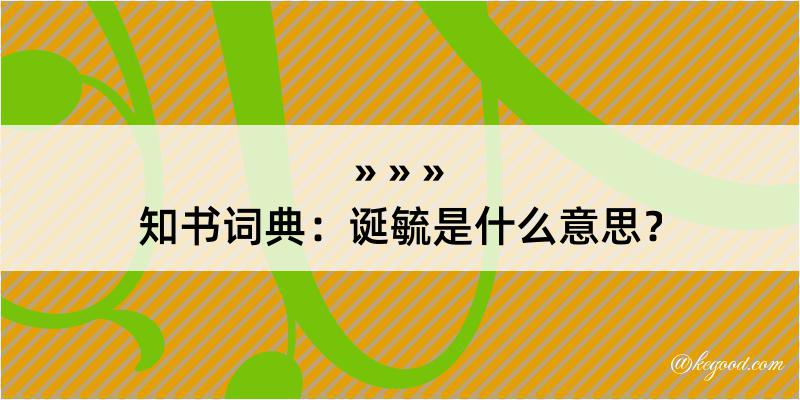 » » »
知书词典：诞毓是什么意思？

@kegood.com